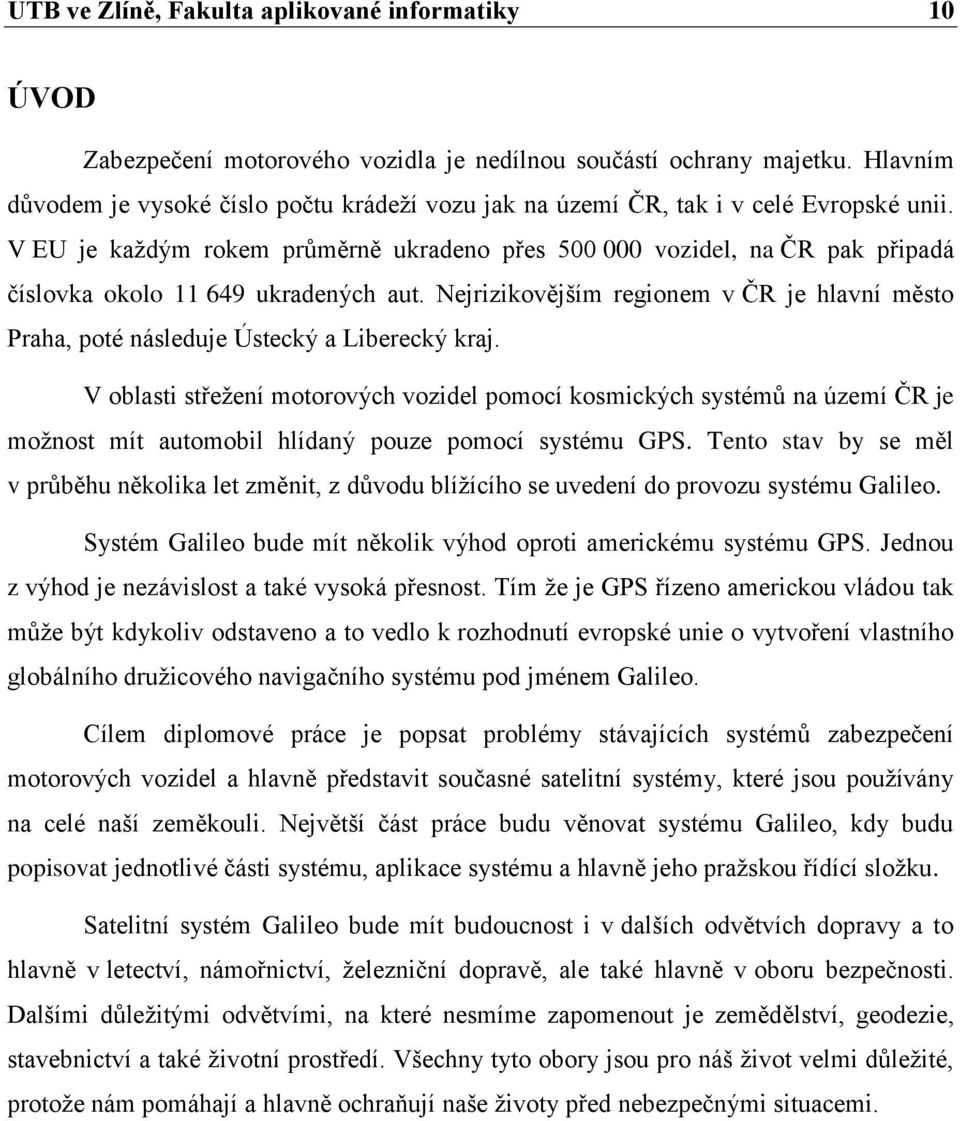 UTB ve Zlíně, Fakulta aplikované informatiky 10

ÚVOD

Zabezpečení motorového vozidla je nedílnou součástí ochrany majetku. Hlavním důvodem je vysoké číslo počtu krádeží vozu jak na území ČR, tak i v celé Evropské unii. V EU je každým rokem průměrně ukradeno přes 500 000 vozidel, na ČR pak připadá číslovka okolo 11 649 ukradených aut. Nejrizikovějším regionem v ČR je hlavní město Praha, poté následuje Ústecký a Liberecký kraj.

V oblasti střežení motorových vozidel pomocí kosmických systémů na území ČR je možnost mít automobil hlídaný pouze pomocí systému GPS. Tento stav by se měl v průběhu několika let změnit, z důvodu blížícího se uvedení do provozu systému Galileo.

Systém Galileo bude mít několik výhod oproti americkému systému GPS. Jednou z výhod je nezávislost a také vysoká přesnost. Tím že je GPS řízeno americkou vládou tak může být kdykoliv odstaveno a to vedlo k rozhodnutí evropské unie o vytvoření vlastního globálního družicového navigačního systému pod jménem Galileo.

Cílem diplomové práce je popsat problémy stávajících systémů zabezpečení motorových vozidel a hlavně představit současné satelitní systémy, které jsou používány na celé naší zeměkouli. Největší část práce budu věnovat systému Galileo, kdy budu popisovat jednotlivé části systému, aplikace systému a hlavně jeho pražskou řídící složku.

Satelitní systém Galileo bude mít budoucnost i v dalších odvětvích dopravy a to hlavně v letectví, námořnictví, železniční dopravě, ale také hlavně v oboru bezpečnosti. Dalšími důležitými odvětvími, na které nesmíme zapomenout je zemědělství, geodezie, stavebnictví a také životní prostředí. Všechny tyto obory jsou pro náš život velmi důležité, protože nám pomáhají a hlavně ochraňují naše životy před nebezpečnými situacemi.